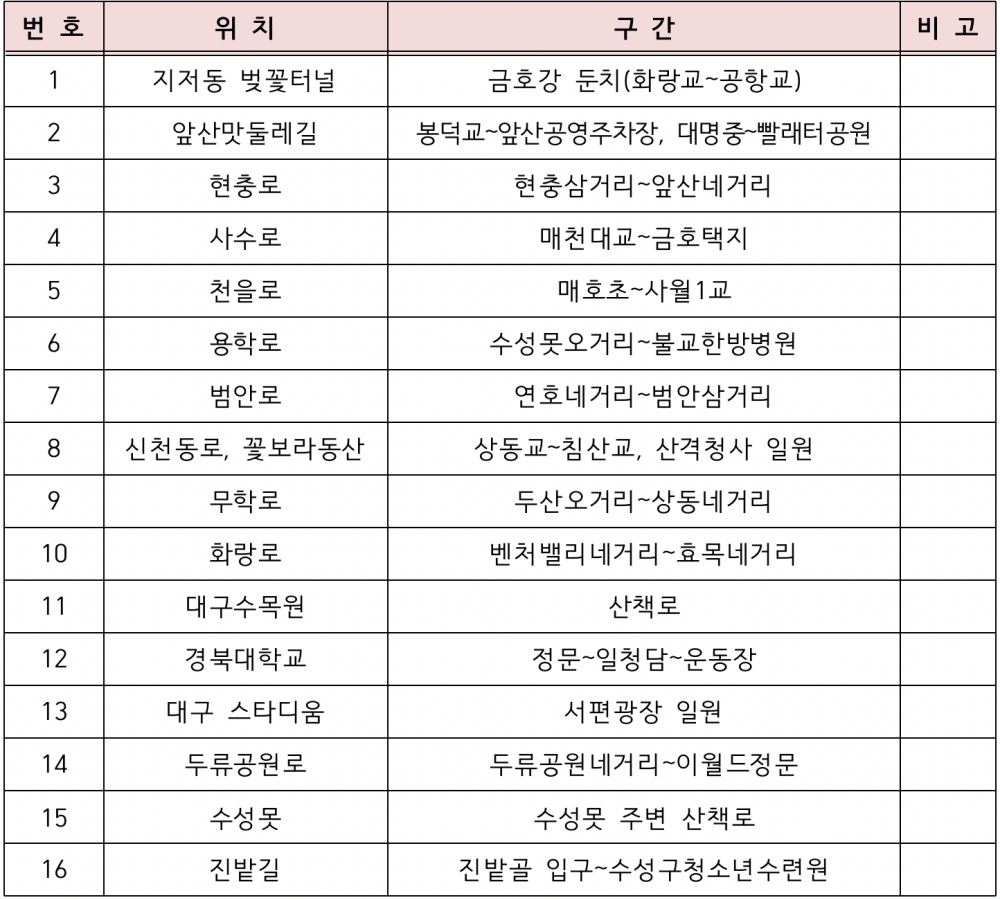 | 번 호 | 위 치 | 구 간 | 비 고 |
|---|---|---|---|
| 1 | 지저동 벚꽃터널 | 금호강 둔치(화랑교~공항교) | |
| 2 | 앞산맛둘레길 | 봉덕교~앞산공영주차장, 대명중~빨래터공원 | |
| 3 | 현충로 | 현충삼거리~앞산네거리 | |
| 4 | 사수로 | 매천대교~금호택지 | |
| 5 | 천을로 | 매호초~사월1교 | |
| 6 | 용학로 | 수성못오거리~불교한방병원 | |
| 7 | 범안로 | 연호네거리~범안삼거리 | |
| 8 | 신천동로, 꽃보라동산 | 상동교~침산교, 산격청사 일원 | |
| 9 | 무학로 | 두산오거리~상동네거리 | |
| 10 | 화랑로 | 벤처밸리네거리~효목네거리 | |
| 11 | 대구수목원 | 산책로 | |
| 12 | 경북대학교 | 정문~일청담~운동장 | |
| 13 | 대구 스타디움 | 서편광장 일원 | |
| 14 | 두류공원로 | 두류공원네거리~이월드정문 | |
| 15 | 수성못 | 수성못 주변 산책로 | |
| 16 | 진밭길 | 진밭골 입구~수성구청소년수련원 | |